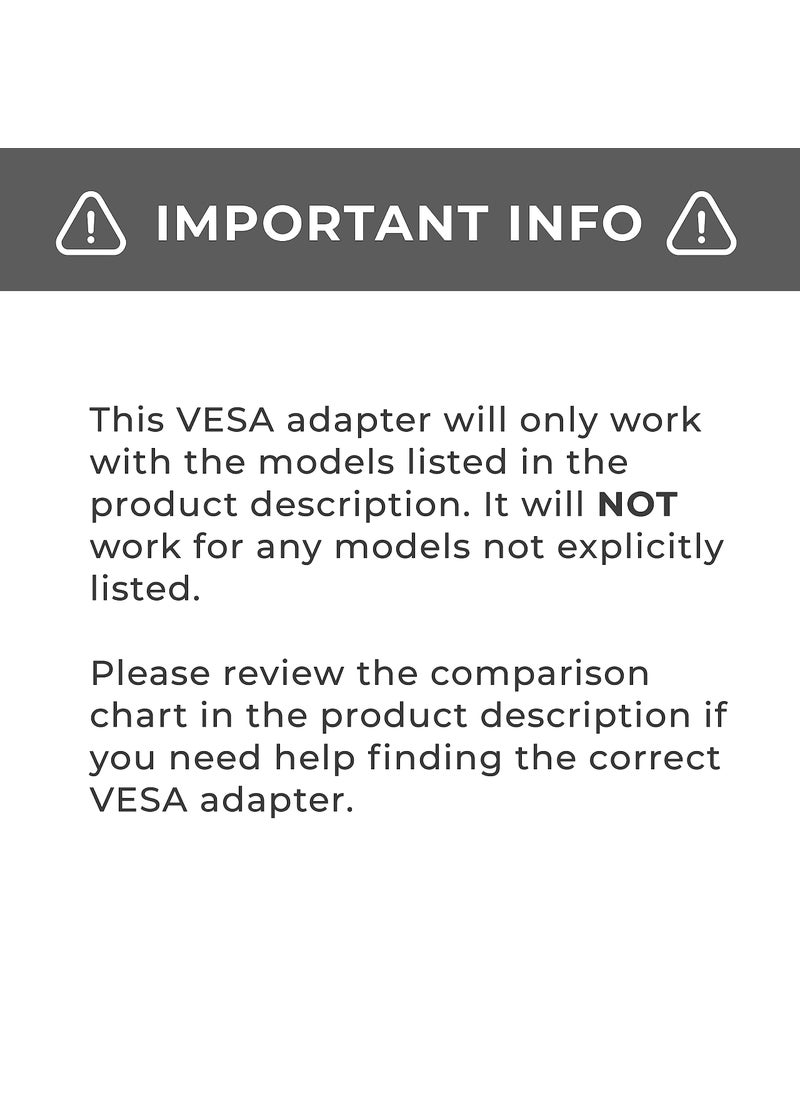 IMPORTANT INFO

This VESA adapter will only work with the models listed in the product description. It will NOT work for any models not explicitly listed.

Please review the comparison chart in the product description if you need help finding the correct VESA adapter.